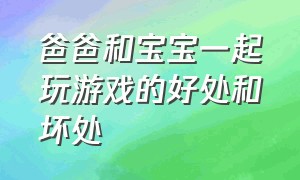 爸爸和宝宝一起玩游戏的好处和坏处